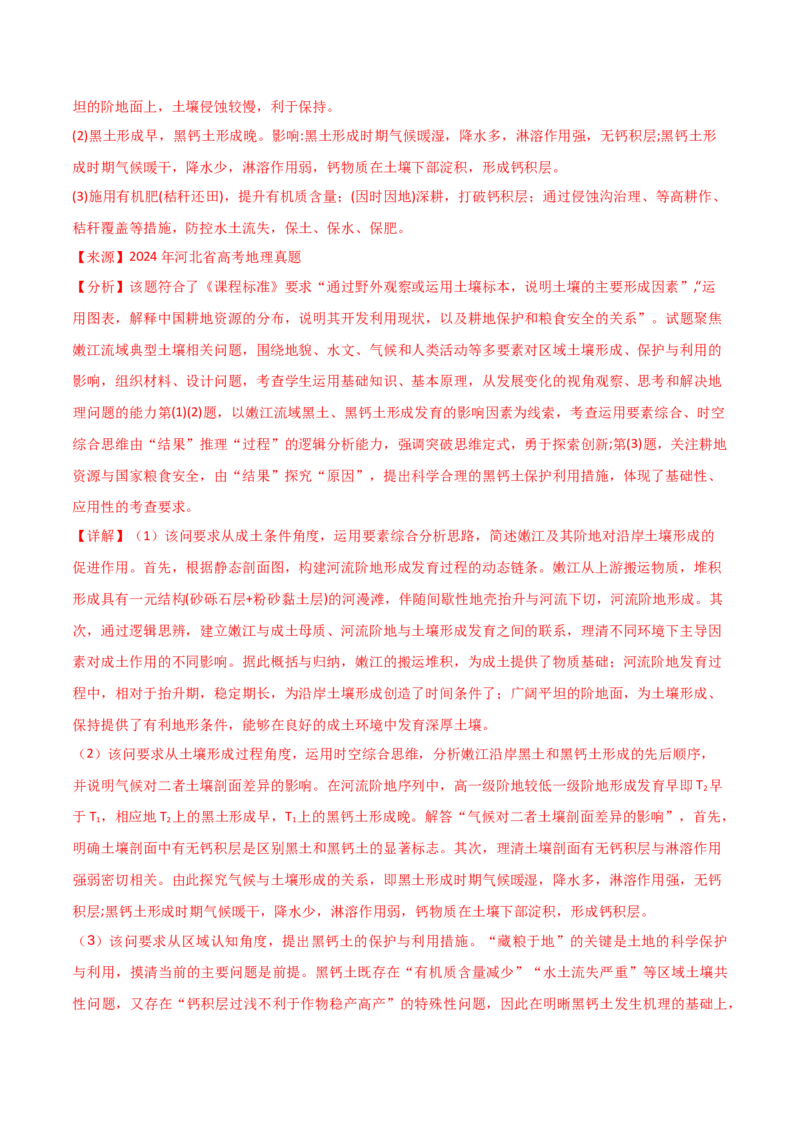 坦的阶地面上，土壤侵蚀较慢，利于保持。

(2)黑土形成早，黑钙土形成晚。影响:黑土形成时期气候暖湿，降水多，淋溶作用强，无钙积层;黑钙土形成时期气候暖干，降水少，淋溶作用弱，钙物质在土壤下部淀积，形成钙积层。

(3)施用有机肥(秸秆还田)，提升有机质含量；(因时因地)深耕，打破钙积层；通过侵蚀沟治理、等高耕作、秸秆覆盖等措施，防控水土流失，保土、保水、保肥。

【来源】2024 年河北省高考地理真题

【分析】该题符合了《课程标准》要求“通过野外观察或运用土壤标本，说明土壤的主要形成因素”,“运用图表，解释中国耕地资源的分布，说明其开发利用现状，以及耕地保护和粮食安全的关系”。试题聚焦嫩江流域典型土壤相关问题，围绕地貌、水文、气候和人类活动等多要素对区域土壤形成、保护与利用的影响，组织材料、设计问题，考查学生运用基础知识、基本原理，从发展变化的视角观察、思考和解决地理问题的能力第(1)(2)题，以嫩江流域黑土、黑钙土形成发育的影响因素为线索，考查运用要素综合、时空综合思维由“结果”推理“过程”的逻辑分析能力，强调突破思维定式，勇于探索创新;第(3)题，关注耕地资源与国家粮食安全，由“结果”探究“原因”，提出科学合理的黑钙土保护利用措施，体现了基础性、应用性的考查要求。

【详解】（1）该问要求从成土条件角度，运用要素综合分析思路，简述嫩江及其阶地对沿岸土壤形成的促进作用。首先，根据静态剖面图，构建河流阶地形成发育过程的动态链条。嫩江从上游搬运物质，堆积形成具有一元结构(砂砾石层+粉砂黏土层)的河漫滩，伴随间歇性地壳抬升与河流下切，河流阶地形成。其次，通过逻辑思辨，建立嫩江与成土母质、河流阶地与土壤形成发育之间的联系，理清不同环境下主导因素对成土作用的不同影响。据此概括与归纳，嫩江的搬运堆积，为成土提供了物质基础；河流阶地发育过程中，相对于抬升期，稳定期长，为沿岸土壤形成创造了时间条件了；广阔平坦的阶地面，为土壤形成、保持提供了有利地形条件，能够在良好的成土环境中发育深厚土壤。

（2）该问要求从土壤形成过程角度，运用时空综合思维，分析嫩江沿岸黑土和黑钙土形成的先后顺序，并说明气候对二者土壤剖面差异的影响。在河流阶地序列中，高一级阶地较低一级阶地形成发育早即 $T_2$ 早于 $T_1$，相应地 $T_2$ 上的黑土形成早，$T_1$ 上的黑钙土形成晚。解答“气候对二者土壤剖面差异的影响”，首先，明确土壤剖面中有无钙积层是区别黑土和黑钙土的显著标志。其次，理清土壤剖面有无钙积层与淋溶作用强弱密切相关。由此探究气候与土壤形成的关系，即黑土形成时期气候暖湿，降水多，淋溶作用强，无钙积层;黑钙土形成时期气候暖干，降水少，淋溶作用弱，钙物质在土壤下部淀积，形成钙积层。

（3）该问要求从区域认知角度，提出黑钙土的保护与利用措施。“藏粮于地”的关键是土地的科学保护与利用，摸清当前的主要问题是前提。黑钙土既存在“有机质含量减少”“水土流失严重”等区域土壤共性问题，又存在“钙积层过浅不利于作物稳产高产”的特殊性问题，因此在明晰黑钙土发生机理的基础上，